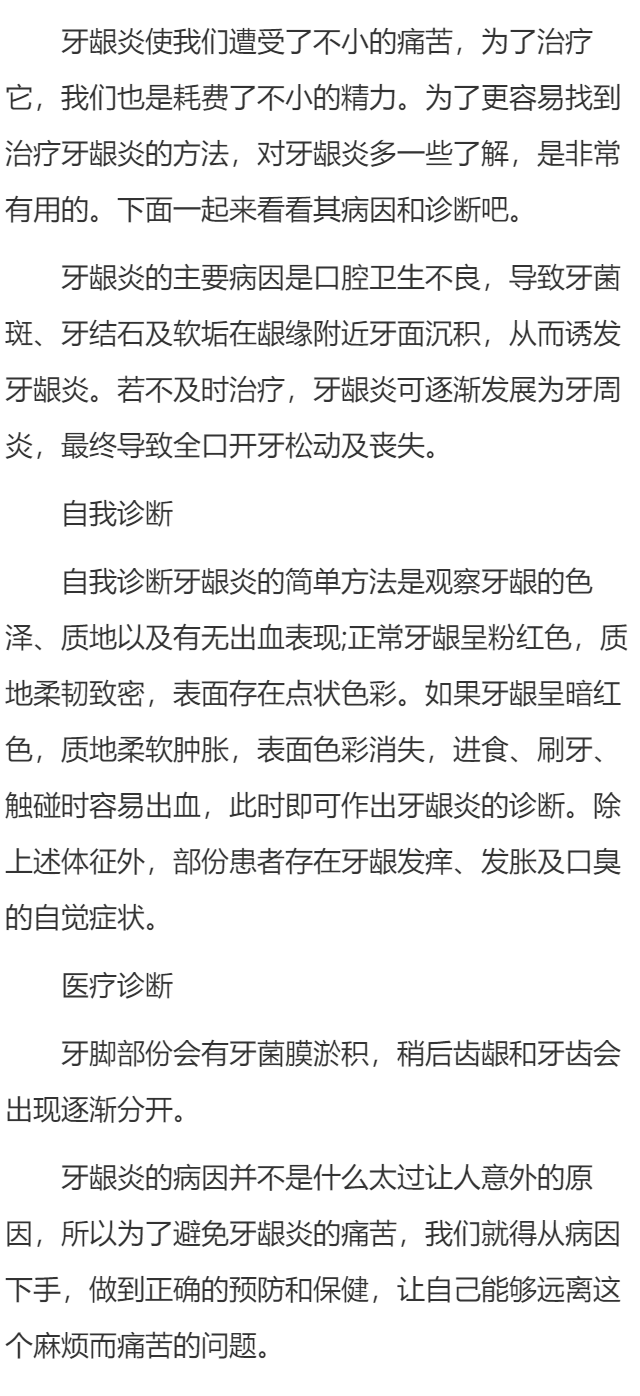 牙龈炎使我们遭受了不小的痛苦，为了治疗它，我们也是耗费了不小的精力。为了更容易找到治疗牙龈炎的方法，对牙龈炎多一些了解，是非常有用的。下面一起来看看其病因和诊断吧。

牙龈炎的主要病因是口腔卫生不良，导致牙菌斑、牙结石及软垢在龈缘附近牙面沉积，从而诱发牙龈炎。若不及时治疗，牙龈炎可逐渐发展为牙周炎，最终导致全口开牙松动及丧失。

自我诊断

自我诊断牙龈炎的简单方法是观察牙龈的色泽、质地以及有无出血表现;正常牙龈呈粉红色，质地柔韧致密，表面存在点状色彩。如果牙龈呈暗红色，质地柔软肿胀，表面色彩消失，进食、刷牙、触碰时容易出血，此时即可作出牙龈炎的诊断。除上述体征外，部份患者存在牙龈发痒、发胀及口臭的自觉症状。

医疗诊断

牙脚部份会有牙菌膜淤积，稍后齿龈和牙齿会出现逐渐分开。

牙龈炎的病因并不是什么太过让人意外的原因，所以为了避免牙龈炎的痛苦，我们就得从病因下手，做到正确的预防和保健，让自己能够远离这个麻烦而痛苦的问题。